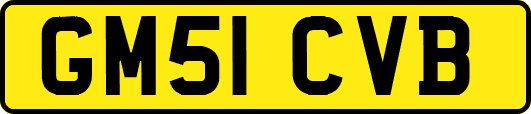 GM51 CVB